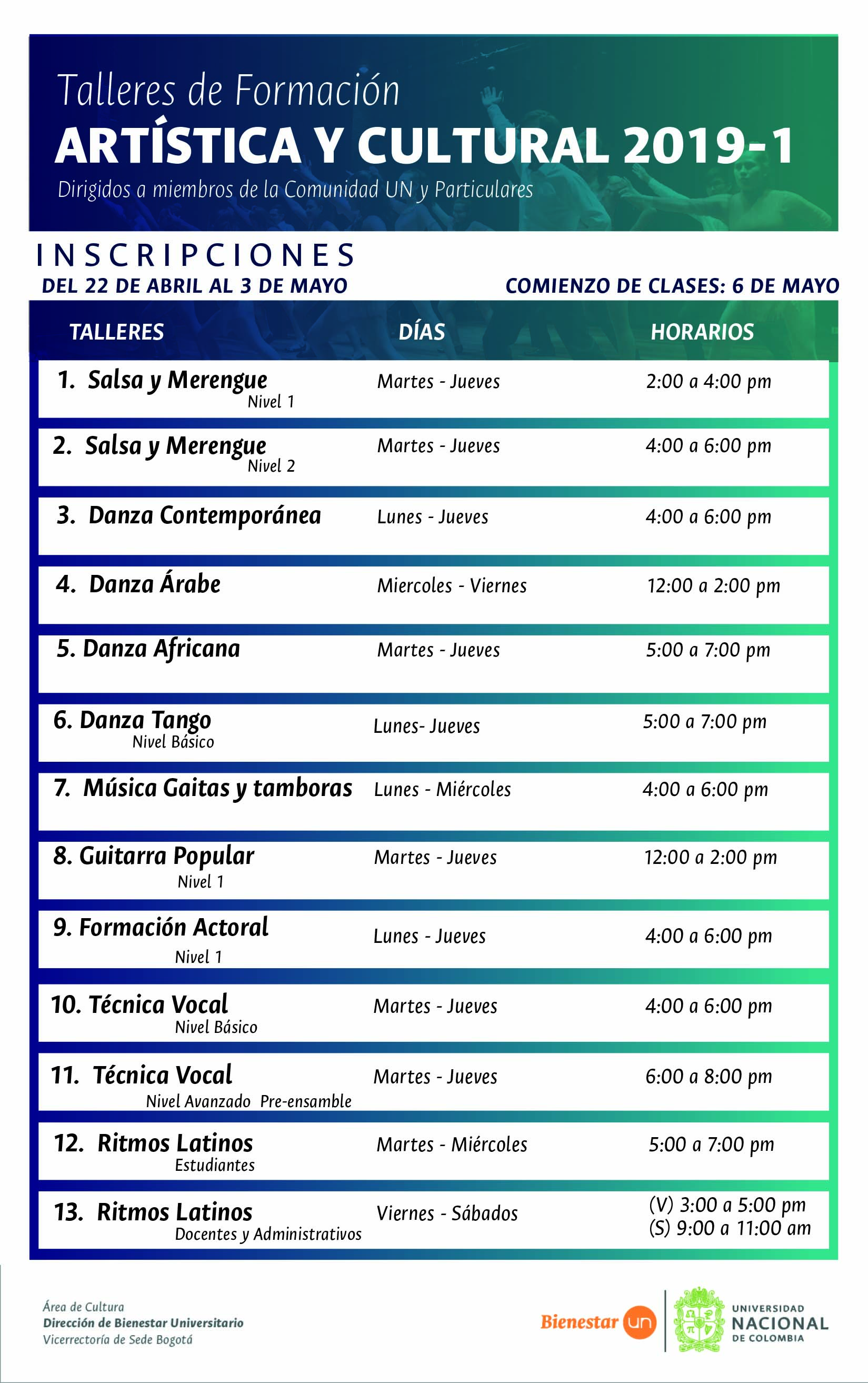 Talleres de Formación
ARTÍSTICA Y CULTURAL 2019-1
Dirigidos a miembros de la Comunidad UN y Particulares

INSCRIPCIONES
DEL 22 DE ABRIL AL 3 DE MAYO
COMIENZO DE CLASES: 6 DE MAYO

| TALLERES | DÍAS | HORARIOS |
|---|---|---|
| 1. Salsa y Merengue Nivel 1 | Martes - Jueves | 2:00 a 4:00 pm |
| 2. Salsa y Merengue Nivel 2 | Martes - Jueves | 4:00 a 6:00 pm |
| 3. Danza Contemporánea | Lunes - Jueves | 4:00 a 6:00 pm |
| 4. Danza Árabe | Miercoles - Viernes | 12:00 a 2:00 pm |
| 5. Danza Africana | Martes - Jueves | 5:00 a 7:00 pm |
| 6. Danza Tango Nivel Básico | Lunes- Jueves | 5:00 a 7:00 pm |
| 7. Música Gaitas y tamboras | Lunes - Miércoles | 4:00 a 6:00 pm |
| 8. Guitarra Popular Nivel 1 | Martes - Jueves | 12:00 a 2:00 pm |
| 9. Formación Actoral Nivel 1 | Lunes - Jueves | 4:00 a 6:00 pm |
| 10. Técnica Vocal Nivel Básico | Martes - Jueves | 4:00 a 6:00 pm |
| 11. Técnica Vocal Nivel Avanzado Pre-ensamble | Martes - Jueves | 6:00 a 8:00 pm |
| 12. Ritmos Latinos Estudiantes | Martes - Miércoles | 5:00 a 7:00 pm |
| 13. Ritmos Latinos Docentes y Administrativos | Viernes - Sábados | (V) 3:00 a 5:00 pm (S) 9:00 a 11:00 am |

Área de Cultura
Dirección de Bienestar Universitario
Vicerrectoría de Sede Bogotá

Bienestar un
UNIVERSIDAD NACIONAL DE COLOMBIA